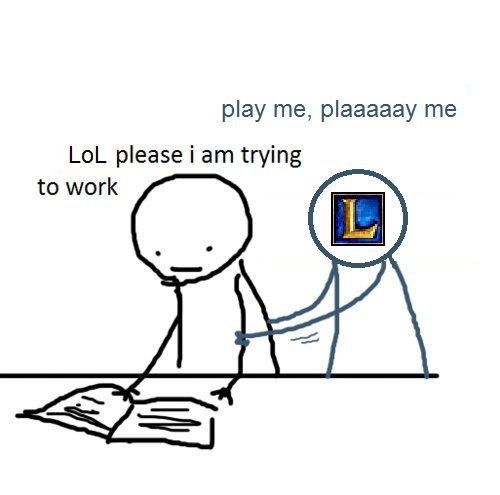 play me, plaaaaay me

LoL please i am trying to work

L